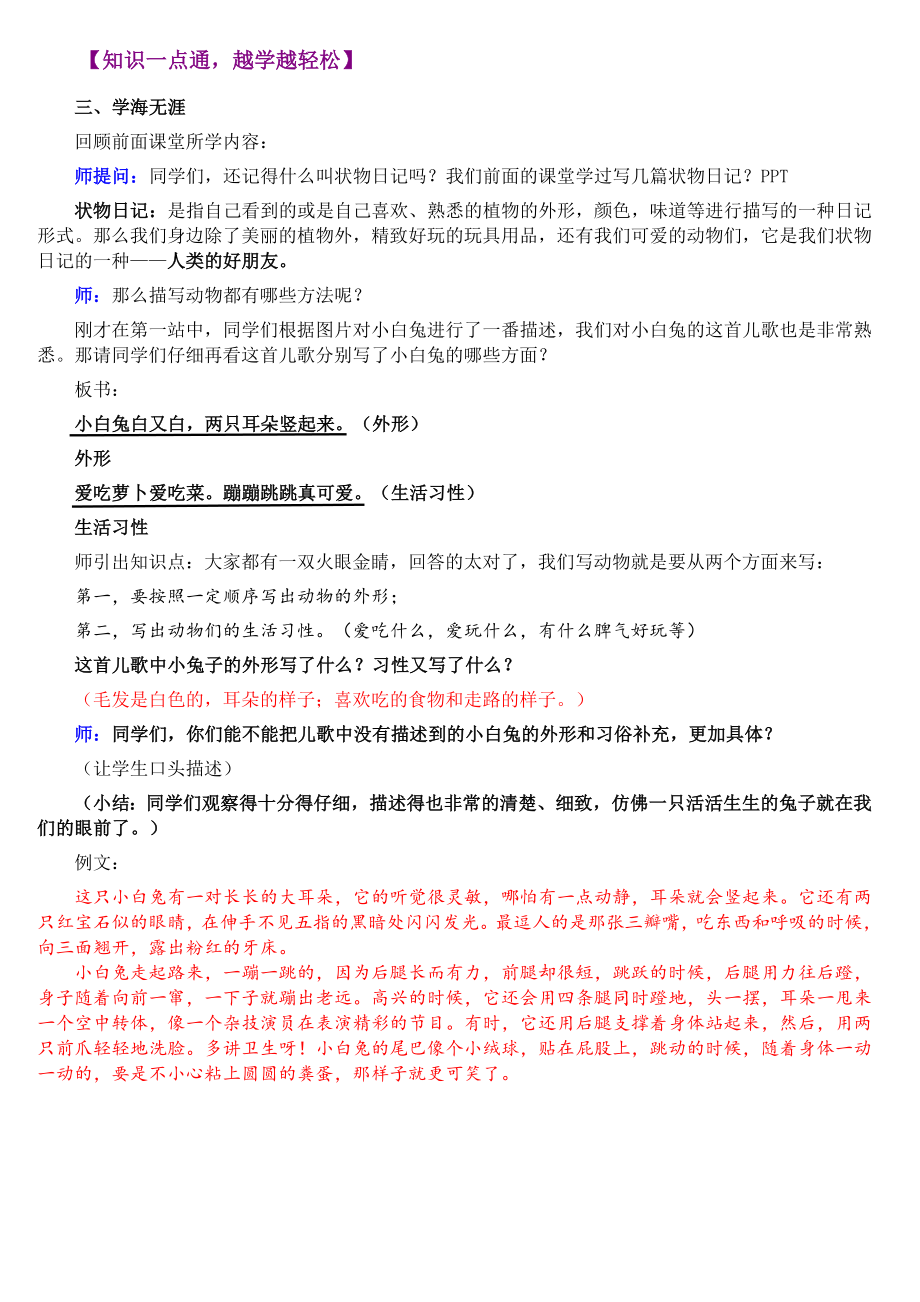 【知识一点通，越学越轻松】

三、学海无涯

回顾前面课堂所学内容：

师提问：同学们，还记得什么叫状物日记吗？我们前面的课堂学过写几篇状物日记？PPT

状物日记：是指自己看到的或是自己喜欢、熟悉的植物的外形，颜色，味道等进行描写的一种日记形式。那么我们身边除了美丽的植物外，精致好玩的玩具用品，还有我们可爱的动物们，它是我们状物日记的一种——人类的好朋友。

师：那么描写动物都有哪些方法呢？

刚才在第一站中，同学们根据图片对小白兔进行了一番描述，我们对小白兔的这首儿歌也是非常熟悉。那请同学们仔细再看这首儿歌分别写了小白兔的哪些方面？

板书：

小白兔白又白，两只耳朵竖起来。（外形）

外形

爱吃萝卜爱吃菜。蹦蹦跳跳真可爱。（生活习性）

生活习性

师引出知识点：大家都有一双火眼金睛，回答的太对了，我们写动物就是要从两个方面来写：

第一，要按照一定顺序写出动物的外形；

第二，写出动物们的生活习性。（爱吃什么，爱玩什么，有什么脾气好玩等）

这首儿歌中小兔子的外形写了什么？习性又写了什么？

（毛发是白色的，耳朵的样子；喜欢吃的食物和走路的样子。）

师：同学们，你们能不能把儿歌中没有描述到的小白兔的外形和习俗补充，更加具体？

（让学生口头描述）

（小结：同学们观察得十分得仔细，描述得也非常的清楚、细致，仿佛一只活活生生的兔子就在我们的眼前了。）

例文：

这只小白兔有一对长长的大耳朵，它的听觉很灵敏，哪怕有一点动静，耳朵就会竖起来。它还有两只红宝石似的眼睛，在伸手不见五指的黑暗处闪闪发光。最逗人的是那张三瓣嘴，吃东西和呼吸的时候，向三面翘开，露出粉红的牙床。

小白兔走起路来，一蹦一跳的，因为后腿长而有力，前腿却很短，跳跃的时候，后腿用力往后蹬，身子随着向前一窜，一下子就蹦出老远。高兴的时候，它还会用四条腿同时蹬地，头一摆，耳朵一甩来一个空中转体，像一个杂技演员在表演精彩的节目。有时，它还用后腿支撑着身体站起来，然后，用两只前爪轻轻地洗脸。多讲卫生呀！小白兔的尾巴像个小绒球，贴在屁股上，跳动的时候，随着身体一动一动的，要是不小心粘上圆圆的粪蛋，那样子就更可笑了。